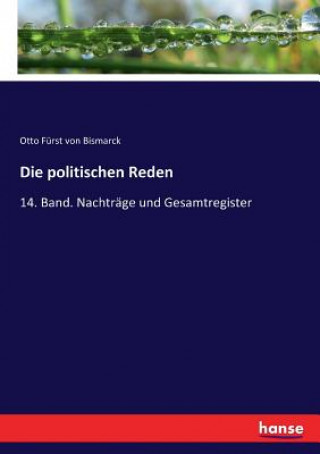 Otto Fürst von Bismarck

Die politischen Reden

14. Band. Nachträge und Gesamtregister

hanse